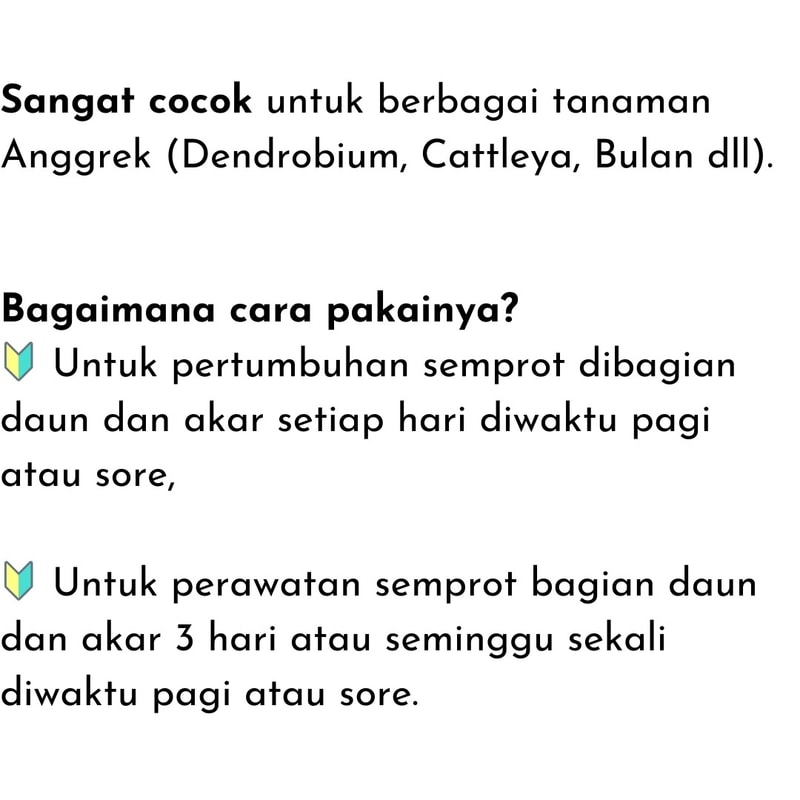 Sangat cocok untuk berbagai tanaman Anggrek (Dendrobium, Cattleya, Bulan dll).

Bagaimana cara pakainya?
🔰 Untuk pertumbuhan semprot dibagian daun dan akar setiap hari diwaktu pagi atau sore,

🔰 Untuk perawatan semprot bagian daun dan akar 3 hari atau seminggu sekali diwaktu pagi atau sore.